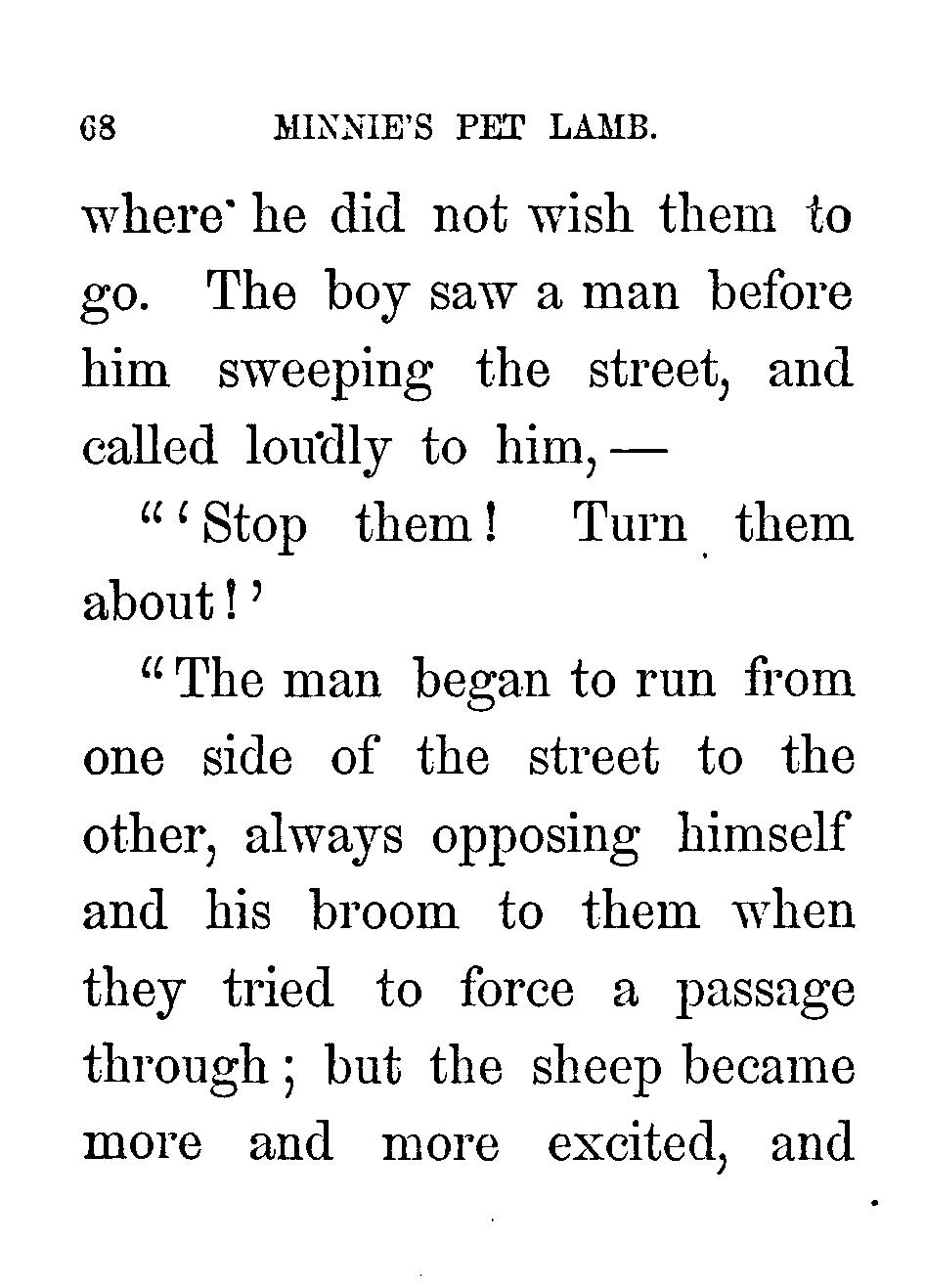 68 MINNIE'S PET LAMB.

where he did not wish them to go. The boy saw a man before him sweeping the street, and called loudly to him, —

"'Stop them! Turn them about!'

"The man began to run from one side of the street to the other, always opposing himself and his broom to them when they tried to force a passage through; but the sheep became more and more excited, and